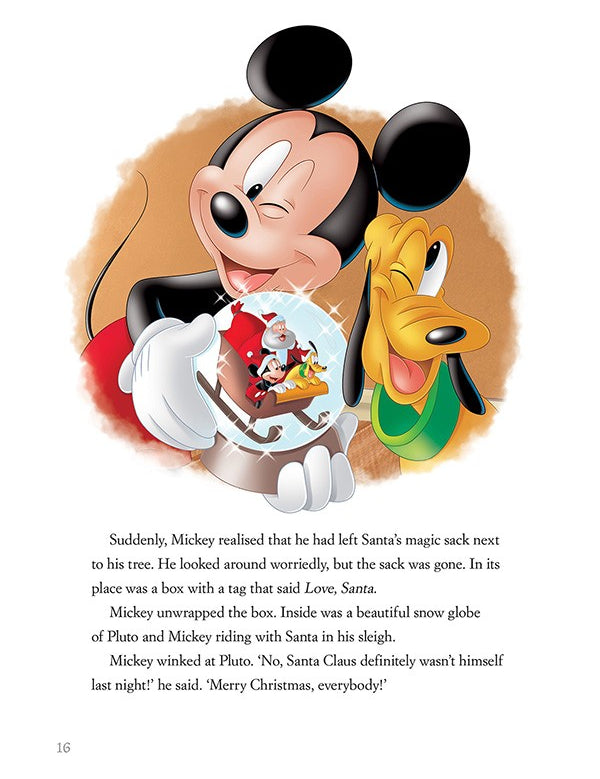 Suddenly, Mickey realised that he had left Santa's magic sack next to his tree. He looked around worriedly, but the sack was gone. In its place was a box with a tag that said Love, Santa.

Mickey unwrapped the box. Inside was a beautiful snow globe of Pluto and Mickey riding with Santa in his sleigh.

Mickey winked at Pluto. 'No, Santa Claus definitely wasn't himself last night!' he said. 'Merry Christmas, everybody!'

16